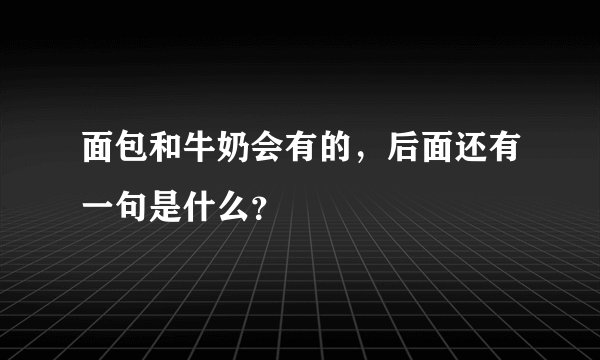 面包和牛奶会有的，后面还有一句是什么?